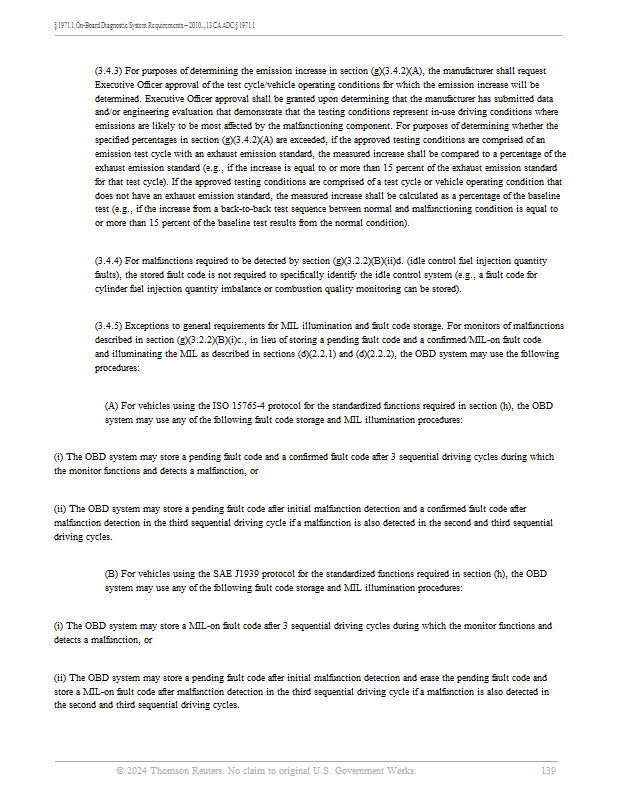 § 1971.1. On-Board Diagnostic System Requirements--2010..., 13 CA ADC § 1971.1

(3.4.3) For purposes of determining the emission increase in section (g)(3.4.2)(A), the manufacturer shall request Executive Officer approval of the test cycle/vehicle operating conditions for which the emission increase will be determined. Executive Officer approval shall be granted upon determining that the manufacturer has submitted data and/or engineering evaluation that demonstrate that the testing conditions represent in-use driving conditions where emissions are likely to be most affected by the malfunctioning component. For purposes of determining whether the specified percentages in section (g)(3.4.2)(A) are exceeded, if the approved testing conditions are comprised of an emission test cycle with an exhaust emission standard, the measured increase shall be compared to a percentage of the exhaust emission standard (e.g., if the increase is equal to or more than 15 percent of the exhaust emission standard for that test cycle). If the approved testing conditions are comprised of a test cycle or vehicle operating condition that does not have an exhaust emission standard, the measured increase shall be calculated as a percentage of the baseline test (e.g., if the increase from a back-to-back test sequence between normal and malfunctioning condition is equal to or more than 15 percent of the baseline test results from the normal condition).

(3.4.4) For malfunctions required to be detected by section (g)(3.2.2)(B)(ii)d. (idle control fuel injection quantity faults), the stored fault code is not required to specifically identify the idle control system (e.g., a fault code for cylinder fuel injection quantity imbalance or combustion quality monitoring can be stored).

(3.4.5) Exceptions to general requirements for MIL illumination and fault code storage. For monitors of malfunctions described in section (g)(3.2.2)(B)(i)c., in lieu of storing a pending fault code and a confirmed/MIL-on fault code and illuminating the MIL as described in sections (d)(2.2.1) and (d)(2.2.2), the OBD system may use the following procedures:

(A) For vehicles using the ISO 15765-4 protocol for the standardized functions required in section (h), the OBD system may use any of the following fault code storage and MIL illumination procedures:

(i) The OBD system may store a pending fault code and a confirmed fault code after 3 sequential driving cycles during which the monitor functions and detects a malfunction, or

(ii) The OBD system may store a pending fault code after initial malfunction detection and a confirmed fault code after malfunction detection in the third sequential driving cycle if a malfunction is also detected in the second and third sequential driving cycles.

(B) For vehicles using the SAE J1939 protocol for the standardized functions required in section (h), the OBD system may use any of the following fault code storage and MIL illumination procedures:

(i) The OBD system may store a MIL-on fault code after 3 sequential driving cycles during which the monitor functions and detects a malfunction, or

(ii) The OBD system may store a pending fault code after initial malfunction detection and erase the pending fault code and store a MIL-on fault code after malfunction detection in the third sequential driving cycle if a malfunction is also detected in the second and third sequential driving cycles.

© 2024 Thomson Reuters. No claim to original U.S. Government Works. 139